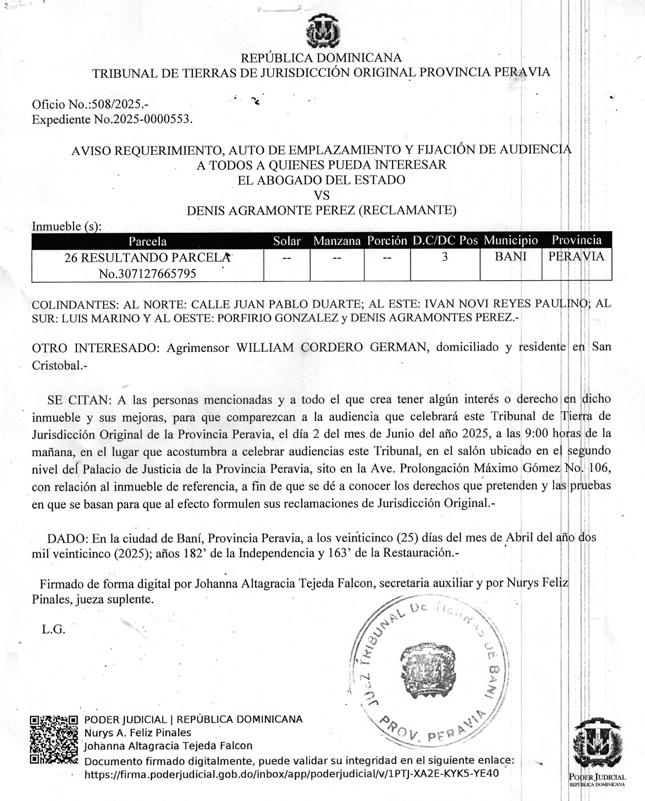 REPÚBLICA DOMINICANA
TRIBUNAL DE TIERRAS DE JURISDICCIÓN ORIGINAL PROVINCIA PERAVIA

Oficio No.:508/2025.-
Expediente No.2025-0000553.

AVISO REQUERIMIENTO, AUTO DE EMPLAZAMIENTO Y FIJACIÓN DE AUDIENCIA
A TODOS A QUIENES PUEDA INTERESAR
EL ABOGADO DEL ESTADO
VS
DENIS AGRAMONTE PEREZ (RECLAMANTE)

Inmueble (s):

| Parcela | Solar | Manzana | Porción | D.C/DC Pos | Municipio | Provincia |
|---|---|---|---|---|---|---|
| 26 RESULTANDO PARCELA No.307127665795 | -- | -- | -- | 3 | BANI | PERAVIA |

COLINDANTES: AL NORTE: CALLE JUAN PABLO DUARTE; AL ESTE: IVAN NOVI REYES PAULINO; AL SUR: LUIS MARINO Y AL OESTE: PORFIRIO GONZALEZ y DENIS AGRAMONTES PEREZ.-

OTRO INTERESADO: Agrimensor WILLIAM CORDERO GERMAN, domiciliado y residente en San Cristobal.-

SE CITAN: A las personas mencionadas y a todo el que crea tener algún interés o derecho en dicho inmueble y sus mejoras, para que comparezcan a la audiencia que celebrará este Tribunal de Tierra de Jurisdicción Original de la Provincia Peravia, el día 2 del mes de Junio del año 2025, a las 9:00 horas de la mañana, en el lugar que acostumbra a celebrar audiencias este Tribunal, en el salón ubicado en el segundo nivel del Palacio de Justicia de la Provincia Peravia, sito en la Ave. Prolongación Máximo Gómez No. 106, con relación al inmueble de referencia, a fin de que se dé a conocer los derechos que pretenden y las pruebas en que se basan para que al efecto formulen sus reclamaciones de Jurisdicción Original.-

DADO: En la ciudad de Baní, Provincia Peravia, a los veinticinco (25) días del mes de Abril del año dos mil veinticinco (2025); años 182' de la Independencia y 163' de la Restauración.-

Firmado de forma digital por Johanna Altagracia Tejeda Falcon, secretaria auxiliar y por Nurys Feliz Pinales, jueza suplente.

L.G.

JUEZ TRIBUNAL DE TIERRAS DE BANI
PROV. PERAVIA

PODER JUDICIAL | REPÚBLICA DOMINICANA
Nurys A. Feliz Pinales
Johanna Altagracia Tejeda Falcon
Documento firmado digitalmente, puede validar su integridad en el siguiente enlace:
https://firma.poderjudicial.gob.do/inbox/app/poderjudicial/v/1PTJ-XA2E-KYK5-YE40

PODER JUDICIAL
REPÚBLICA DOMINICANA